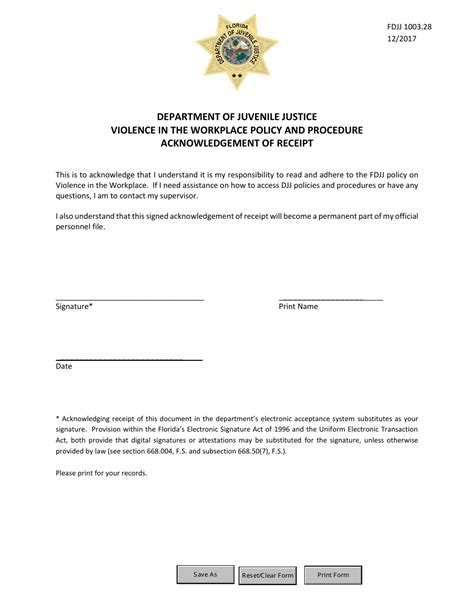 FLORIDA
DEPARTMENT OF JUVENILE JUSTICE

FDJJ 1003.28
12/2017

DEPARTMENT OF JUVENILE JUSTICE
VIOLENCE IN THE WORKPLACE POLICY AND PROCEDURE
ACKNOWLEDGEMENT OF RECEIPT

This is to acknowledge that I understand it is my responsibility to read and adhere to the FDJJ policy on Violence in the Workplace. If I need assistance on how to access DJJ policies and procedures or have any questions, I am to contact my supervisor.

I also understand that this signed acknowledgement of receipt will become a permanent part of my official personnel file.

Signature*

Print Name

Date

* Acknowledging receipt of this document in the department's electronic acceptance system substitutes as your signature. Provision within the Florida's Electronic Signature Act of 1996 and the Uniform Electronic Transaction Act, both provide that digital signatures or attestations may be substituted for the signature, unless otherwise provided by law (see section 668.004, F.S. and subsection 668.50(7), F.S.).

Please print for your records.

Save As
Reset/Clear Form
Print Form